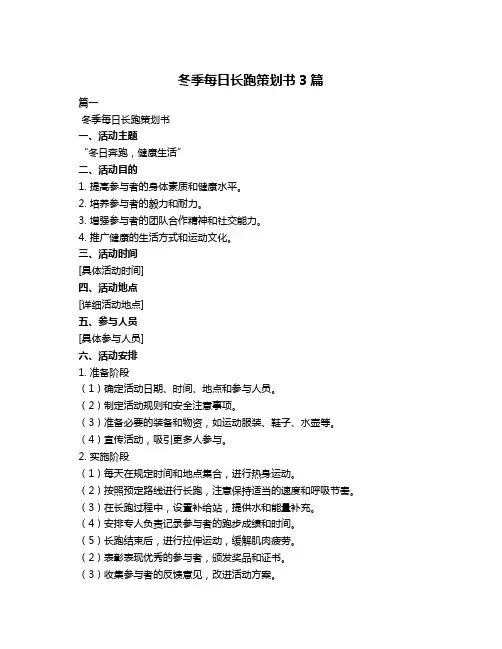 冬季每日长跑策划书 3 篇

篇一

冬季每日长跑策划书

一、活动主题

“冬日奔跑，健康生活”

二、活动目的

1. 提高参与者的身体素质和健康水平。

2. 培养参与者的毅力和耐力。

3. 增强参与者的团队合作精神和社交能力。

4. 推广健康的生活方式和运动文化。

三、活动时间

[具体活动时间]

四、活动地点

[详细活动地点]

五、参与人员

[具体参与人员]

六、活动安排

1. 准备阶段

（1）确定活动日期、时间、地点和参与人员。

（2）制定活动规则和安全注意事项。

（3）准备必要的装备和物资，如运动服装、鞋子、水壶等。

（4）宣传活动，吸引更多人参与。

2. 实施阶段

（1）每天在规定时间和地点集合，进行热身运动。

（2）按照预定路线进行长跑，注意保持适当的速度和呼吸节奏。

（3）在长跑过程中，设置补给站，提供水和能量补充。

（4）安排专人负责记录参与者的跑步成绩和时间。

（5）长跑结束后，进行拉伸运动，缓解肌肉疲劳。

（2）表彰表现优秀的参与者，颁发奖品和证书。

（3）收集参与者的反馈意见，改进活动方案。